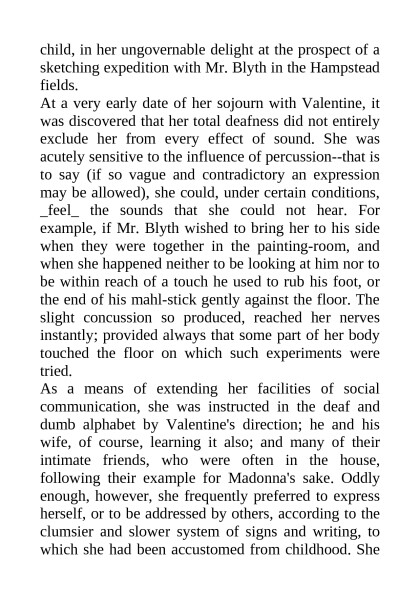 child, in her ungovernable delight at the prospect of a sketching expedition with Mr. Blyth in the Hampstead fields.

At a very early date of her sojourn with Valentine, it was discovered that her total deafness did not entirely exclude her from every effect of sound. She was acutely sensitive to the influence of percussion--that is to say (if so vague and contradictory an expression may be allowed), she could, under certain conditions, _feel_ the sounds that she could not hear. For example, if Mr. Blyth wished to bring her to his side when they were together in the painting-room, and when she happened neither to be looking at him nor to be within reach of a touch he used to rub his foot, or the end of his mahl-stick gently against the floor. The slight concussion so produced, reached her nerves instantly; provided always that some part of her body touched the floor on which such experiments were tried.

As a means of extending her facilities of social communication, she was instructed in the deaf and dumb alphabet by Valentine's direction; he and his wife, of course, learning it also; and many of their intimate friends, who were often in the house, following their example for Madonna's sake. Oddly enough, however, she frequently preferred to express herself, or to be addressed by others, according to the clumsier and slower system of signs and writing, to which she had been accustomed from childhood. She